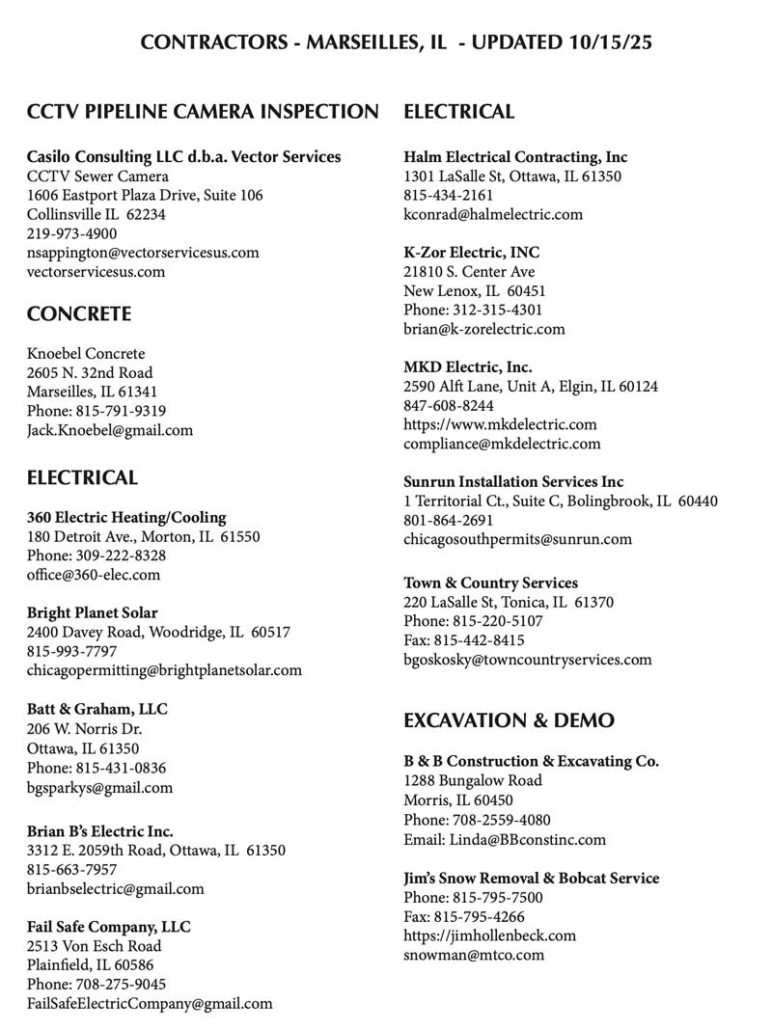 CONTRACTORS - MARSEILLES, IL - UPDATED 10/15/25

CCTV PIPELINE CAMERA INSPECTION

Casilo Consulting LLC d.b.a. Vector Services
CCTV Sewer Camera
1606 Eastport Plaza Drive, Suite 106
Collinsville IL 62234
219-973-4900
nsappington@vectorservicesus.com
vectorservicesus.com

CONCRETE

Knoebel Concrete
2605 N. 32nd Road
Marseilles, IL 61341
Phone: 815-791-9319
Jack.Knoebel@gmail.com

ELECTRICAL

360 Electric Heating/Cooling
180 Detroit Ave., Morton, IL 61550
Phone: 309-222-8328
office@360-elec.com

Bright Planet Solar
2400 Davey Road, Woodridge, IL 60517
815-993-7797
chicagopermitting@brightplanetsolar.com

Batt & Graham, LLC
206 W. Norris Dr.
Ottawa, IL 61350
Phone: 815-431-0836
bgsparkys@gmail.com

Brian B's Electric Inc.
3312 E. 2059th Road, Ottawa, IL 61350
815-663-7957
brianbselectric@gmail.com

Fail Safe Company, LLC
2513 Von Esch Road
Plainfield, IL 60586
Phone: 708-275-9045
FailSafeElectricCompany@gmail.com

ELECTRICAL

Halm Electrical Contracting, Inc
1301 LaSalle St, Ottawa, IL 61350
815-434-2161
kconrad@halmelectric.com

K-Zor Electric, INC
21810 S. Center Ave
New Lenox, IL 60451
Phone: 312-315-4301
brian@k-zorelectric.com

MKD Electric, Inc.
2590 Alft Lane, Unit A, Elgin, IL 60124
847-608-8244
https://www.mkdelectric.com
compliance@mkdelectric.com

Sunrun Installation Services Inc
1 Territorial Ct., Suite C, Bolingbrook, IL 60440
801-864-2691
chicagosouthpermits@sunrun.com

Town & Country Services
220 LaSalle St, Tonica, IL 61370
Phone: 815-220-5107
Fax: 815-442-8415
bgoskosky@towncountryservices.com

EXCAVATION & DEMO

B & B Construction & Excavating Co.
1288 Bungalow Road
Morris, IL 60450
Phone: 708-2559-4080
Email: Linda@BBconstinc.com

Jim's Snow Removal & Bobcat Service
Phone: 815-795-7500
Fax: 815-795-4266
https://jimhollenbeck.com
snowman@mtco.com